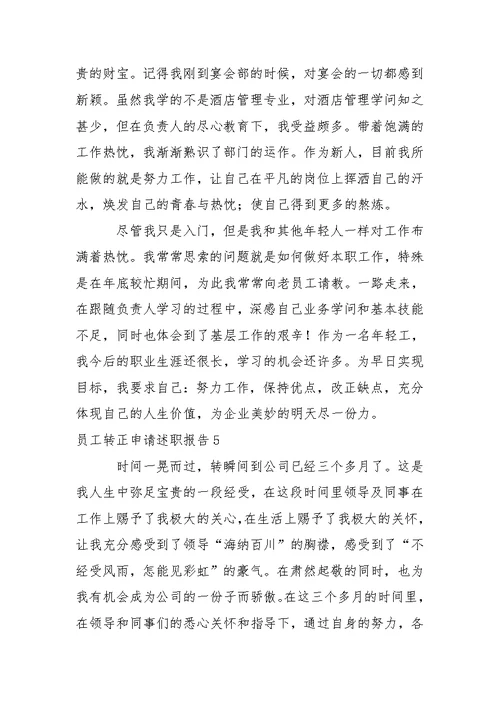 贵的财宝。记得我刚到宴会部的时候，对宴会的一切都感到新颖。虽然我学的不是酒店管理专业，对酒店管理学问知之甚少，但在负责人的尽心教育下，我受益颇多。带着饱满的工作热忱，我渐渐熟识了部门的运作。作为新人，目前我所能做的就是努力工作，让自己在平凡的岗位上挥洒自己的汗水，焕发自己的青春与热忱；使自己得到更多的熬炼。

尽管我只是入门，但是我和其他年轻人一样对工作布满着热忱。我常常思索的问题就是如何做好本职工作，特殊是在年底较忙期间，为此我常常向老员工请教。一路走来，在跟随负责人学习的过程中，深感自己业务学问和基本技能不足，同时也体会到了基层工作的艰辛！作为一名年轻工，我今后的职业生涯还很长，学习的机会还许多。为早日实现目标，我要求自己：努力工作，保持优点，改正缺点，充分体现自己的人生价值，为企业美妙的明天尽一份力。

员工转正申请述职报告5

时间一晃而过，转瞬间到公司已经三个多月了。这是我人生中弥足宝贵的一段经受，在这段时间里领导及同事在工作上赐予了我极大的关心，在生活上赐予了我极大的关怀，让我充分感受到了领导“海纳百川”的胸襟，感受到了“不经受风雨，怎能见彩虹”的豪气。在肃然起敬的同时，也为我有机会成为公司的一份子而骄傲。在这三个多月的时间里，在领导和同事们的悉心关怀和指导下，通过自身的努力，各